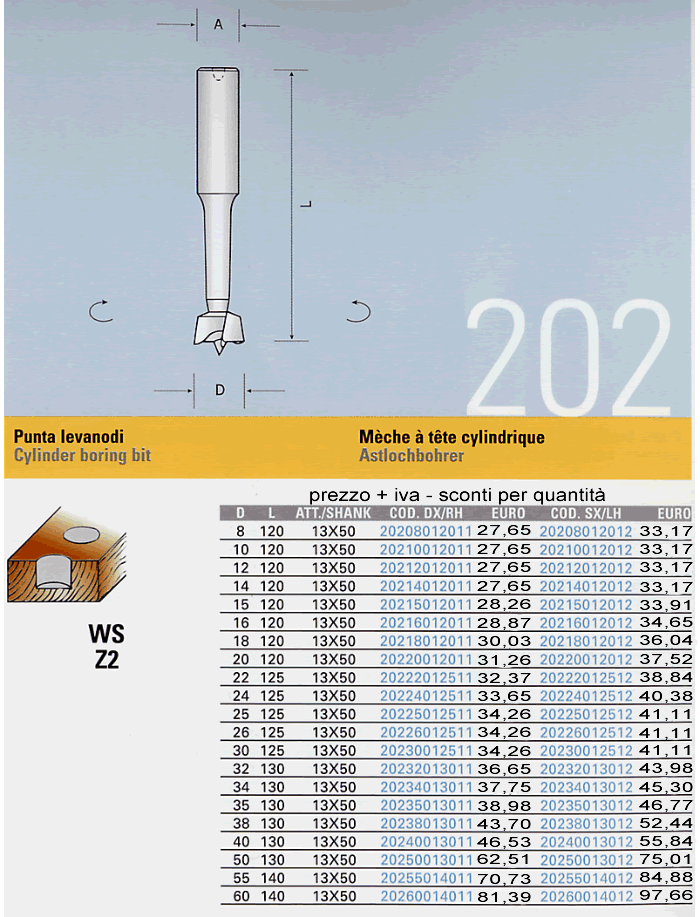 A

L

D

202

Punta levanodi
Cylinder boring bit

Mèche à tête cylindrique
Astlochbohrer

WS
Z2

prezzo + iva - sconti per quantità

| D | L | ATT./SHANK | COD. DX/RH | EURO | COD. SX/LH | EURO |
|---|---|---|---|---|---|---|
| 8 | 120 | 13X50 | 20208012011 | 27,65 | 20208012012 | 33,17 |
| 10 | 120 | 13X50 | 20210012011 | 27,65 | 20210012012 | 33,17 |
| 12 | 120 | 13X50 | 20212012011 | 27,65 | 20212012012 | 33,17 |
| 14 | 120 | 13X50 | 20214012011 | 27,65 | 20214012012 | 33,17 |
| 15 | 120 | 13X50 | 20215012011 | 28,26 | 20215012012 | 33,91 |
| 16 | 120 | 13X50 | 20216012011 | 28,87 | 20216012012 | 34,65 |
| 18 | 120 | 13X50 | 20218012011 | 30,03 | 20218012012 | 36,04 |
| 20 | 120 | 13X50 | 20220012011 | 31,26 | 20220012012 | 37,52 |
| 22 | 125 | 13X50 | 20222012511 | 32,37 | 20222012512 | 38,84 |
| 24 | 125 | 13X50 | 20224012511 | 33,65 | 20224012512 | 40,38 |
| 25 | 125 | 13X50 | 20225012511 | 34,26 | 20225012512 | 41,11 |
| 26 | 125 | 13X50 | 20226012511 | 34,26 | 20226012512 | 41,11 |
| 30 | 125 | 13X50 | 20230012511 | 34,26 | 20230012512 | 41,11 |
| 32 | 130 | 13X50 | 20232013011 | 36,65 | 20232013012 | 43,98 |
| 34 | 130 | 13X50 | 20234013011 | 37,75 | 20234013012 | 45,30 |
| 35 | 130 | 13X50 | 20235013011 | 38,98 | 20235013012 | 46,77 |
| 38 | 130 | 13X50 | 20238013011 | 43,70 | 20238013012 | 52,44 |
| 40 | 130 | 13X50 | 20240013011 | 46,53 | 20240013012 | 55,84 |
| 50 | 130 | 13X50 | 20250013011 | 62,51 | 20250013012 | 75,01 |
| 55 | 140 | 13X50 | 20255014011 | 70,73 | 20255014012 | 84,88 |
| 60 | 140 | 13X50 | 20260014011 | 81,39 | 20260014012 | 97,66 |